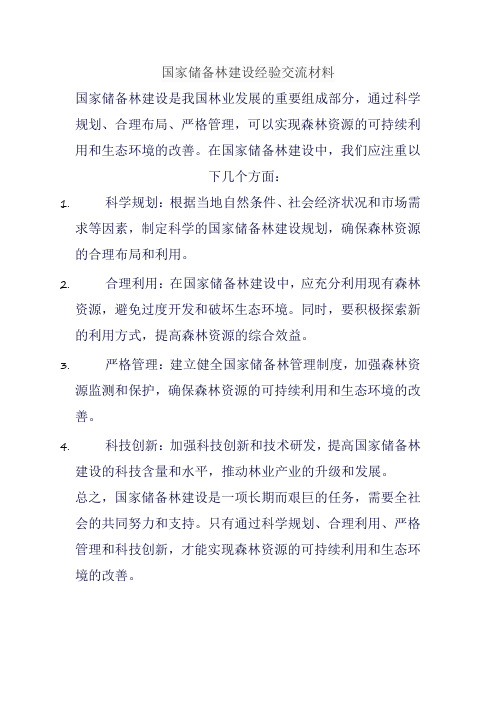 国家储备林建设经验交流材料

国家储备林建设是我国林业发展的重要组成部分，通过科学规划、合理布局、严格管理，可以实现森林资源的可持续利用和生态环境的改善。在国家储备林建设中，我们应注重以下几个方面：

1. 科学规划：根据当地自然条件、社会经济状况和市场需求等因素，制定科学的国家储备林建设规划，确保森林资源的合理布局和利用。

2. 合理利用：在国家储备林建设中，应充分利用现有森林资源，避免过度开发和破坏生态环境。同时，要积极探索新的利用方式，提高森林资源的综合效益。

3. 严格管理：建立健全国家储备林管理制度，加强森林资源监测和保护，确保森林资源的可持续利用和生态环境的改善。

4. 科技创新：加强科技创新和技术研发，提高国家储备林建设的科技含量和水平，推动林业产业的升级和发展。

总之，国家储备林建设是一项长期而艰巨的任务，需要全社会的共同努力和支持。只有通过科学规划、合理利用、严格管理和科技创新，才能实现森林资源的可持续利用和生态环境的改善。